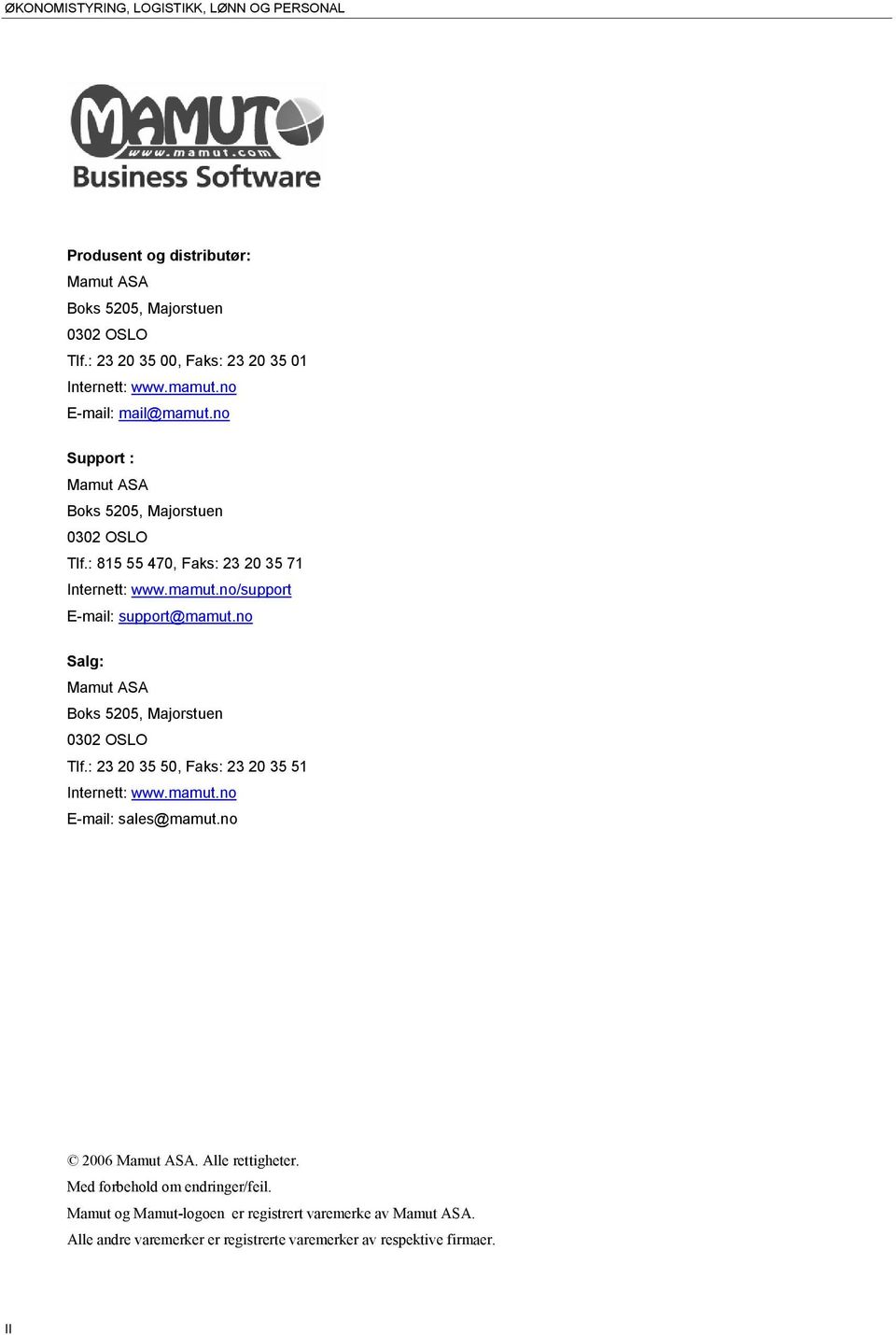 ØKONOMISTYRING, LOGISTIKK, LØNN OG PERSONAL

MAMUT
www.mamut.com
Business Software

Produsent og distributør:
Mamut ASA
Boks 5205, Majorstuen
0302 OSLO
Tlf.: 23 20 35 00, Faks: 23 20 35 01
Internett: www.mamut.no
E-mail: mail@mamut.no

Support :
Mamut ASA
Boks 5205, Majorstuen
0302 OSLO
Tlf.: 815 55 470, Faks: 23 20 35 71
Internett: www.mamut.no/support
E-mail: support@mamut.no

Salg:
Mamut ASA
Boks 5205, Majorstuen
0302 OSLO
Tlf.: 23 20 35 50, Faks: 23 20 35 51
Internett: www.mamut.no
E-mail: sales@mamut.no

© 2006 Mamut ASA. Alle rettigheter.
Med forbehold om endringer/feil.
Mamut og Mamut-logoen er registrert varemerke av Mamut ASA.
Alle andre varemerker er registrerte varemerker av respektive firmaer.

II